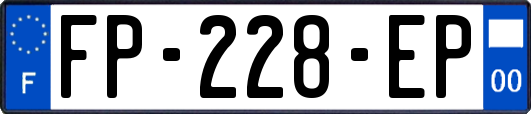 F
FP-228-EP
00